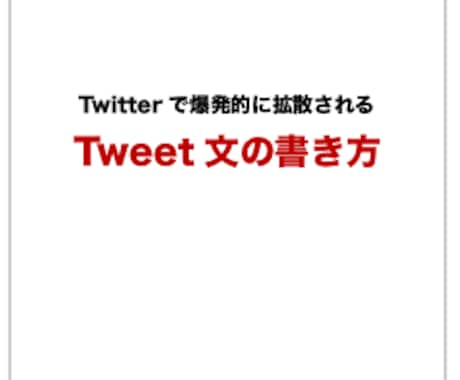 Twitter で爆発的に拡散される

Tweet 文の書き方